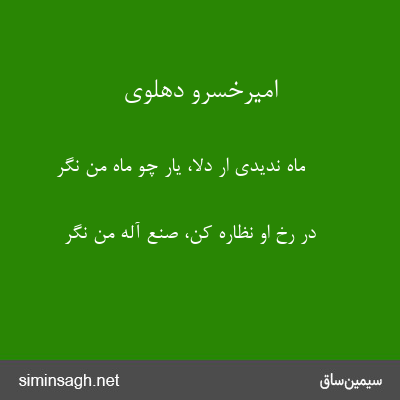 امیرخسرو دهلوی

ماه ندیدی ار دلا، یار چو ماه من نگر

در رخ او نظاره کن، صنع آله من نگر

siminsagh.net

سیمین‌ساق